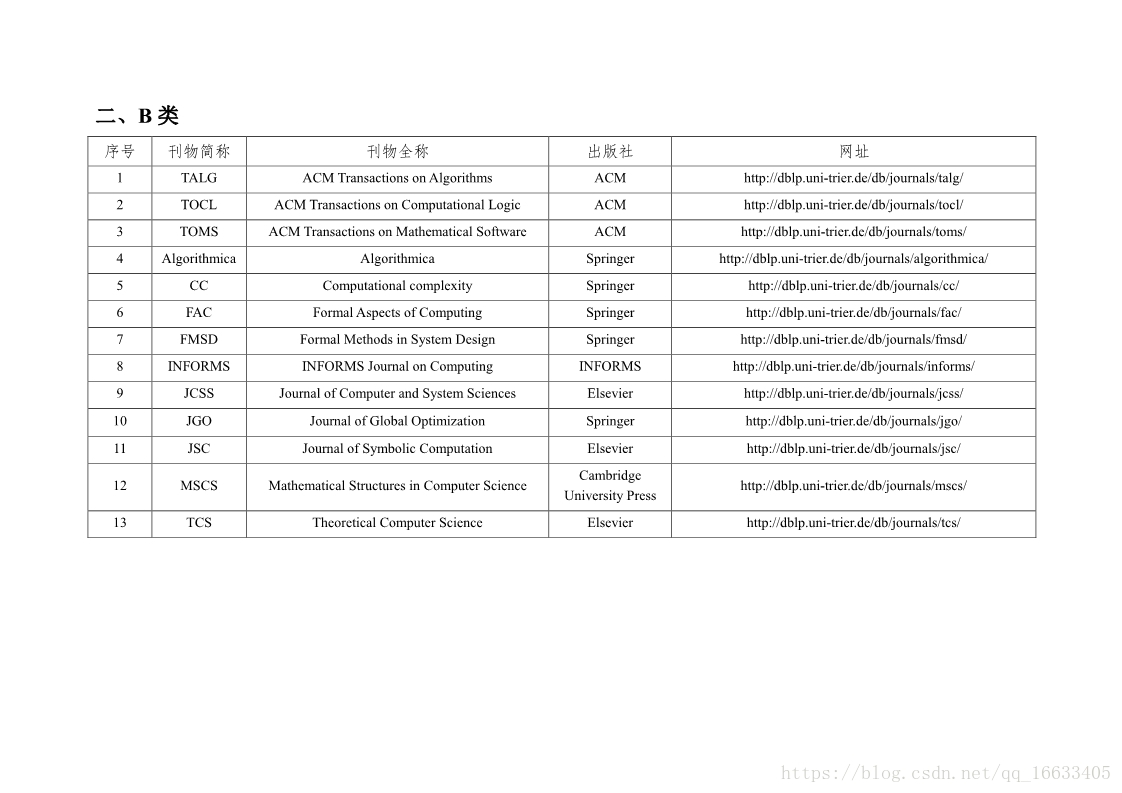 二、B 类

| 序号 | 刊物简称 | 刊物全称 | 出版社 | 网址 |
|---|---|---|---|---|
| 1 | TALG | ACM Transactions on Algorithms | ACM | http://dblp.uni-trier.de/db/journals/talg/ |
| 2 | TOCL | ACM Transactions on Computational Logic | ACM | http://dblp.uni-trier.de/db/journals/tocl/ |
| 3 | TOMS | ACM Transactions on Mathematical Software | ACM | http://dblp.uni-trier.de/db/journals/toms/ |
| 4 | Algorithmica | Algorithmica | Springer | http://dblp.uni-trier.de/db/journals/algorithmica/ |
| 5 | CC | Computational complexity | Springer | http://dblp.uni-trier.de/db/journals/cc/ |
| 6 | FAC | Formal Aspects of Computing | Springer | http://dblp.uni-trier.de/db/journals/fac/ |
| 7 | FMSD | Formal Methods in System Design | Springer | http://dblp.uni-trier.de/db/journals/fmsd/ |
| 8 | INFORMS | INFORMS Journal on Computing | INFORMS | http://dblp.uni-trier.de/db/journals/informs/ |
| 9 | JCSS | Journal of Computer and System Sciences | Elsevier | http://dblp.uni-trier.de/db/journals/jcss/ |
| 10 | JGO | Journal of Global Optimization | Springer | http://dblp.uni-trier.de/db/journals/jgo/ |
| 11 | JSC | Journal of Symbolic Computation | Elsevier | http://dblp.uni-trier.de/db/journals/jsc/ |
| 12 | MSCS | Mathematical Structures in Computer Science | Cambridge University Press | http://dblp.uni-trier.de/db/journals/mscs/ |
| 13 | TCS | Theoretical Computer Science | Elsevier | http://dblp.uni-trier.de/db/journals/tcs/ |

https://blog.csdn.net/qq_16633405